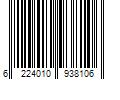 6 224010 938106